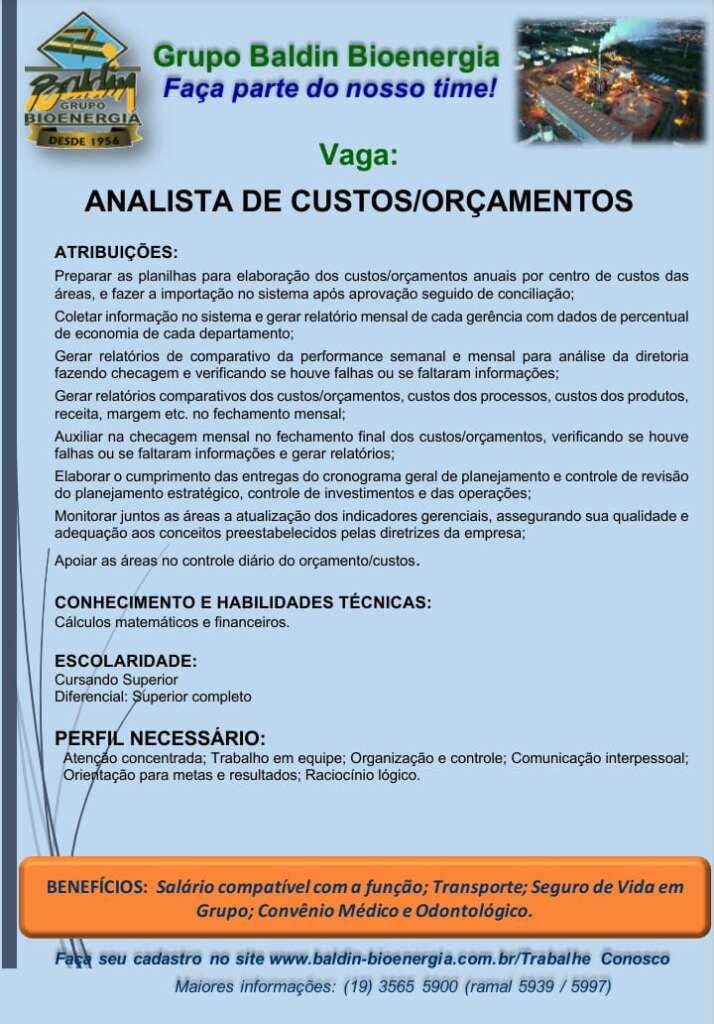 Baldin
GRUPO
BIOENERGIA
DESDE 1956

Grupo Baldin Bioenergia
Faça parte do nosso time!

Vaga:
ANALISTA DE CUSTOS/ORÇAMENTOS

ATRIBUIÇÕES:
Preparar as planilhas para elaboração dos custos/orçamentos anuais por centro de custos das áreas, e fazer a importação no sistema após aprovação seguido de conciliação;

Coletar informação no sistema e gerar relatório mensal de cada gerência com dados de percentual de economia de cada departamento;

Gerar relatórios de comparativo da performance semanal e mensal para análise da diretoria fazendo checagem e verificando se houve falhas ou se faltaram informações;

Gerar relatórios comparativos dos custos/orçamentos, custos dos processos, custos dos produtos, receita, margem etc. no fechamento mensal;

Auxiliar na checagem mensal no fechamento final dos custos/orçamentos, verificando se houve falhas ou se faltaram informações e gerar relatórios;

Elaborar o cumprimento das entregas do cronograma geral de planejamento e controle de revisão do planejamento estratégico, controle de investimentos e das operações;

Monitorar juntos as áreas a atualização dos indicadores gerenciais, assegurando sua qualidade e adequação aos conceitos preestabelecidos pelas diretrizes da empresa;

Apoiar as áreas no controle diário do orçamento/custos.

CONHECIMENTO E HABILIDADES TÉCNICAS:
Cálculos matemáticos e financeiros.

ESCOLARIDADE:
Cursando Superior
Diferencial: Superior completo

PERFIL NECESSÁRIO:
Atenção concentrada; Trabalho em equipe; Organização e controle; Comunicação interpessoal; Orientação para metas e resultados; Raciocínio lógico.

BENEFÍCIOS: Salário compatível com a função; Transporte; Seguro de Vida em Grupo; Convênio Médico e Odontológico.

Faça seu cadastro no site www.baldin-bioenergia.com.br/Trabalhe Conosco
Maiores informações: (19) 3565 5900 (ramal 5939 / 5997)